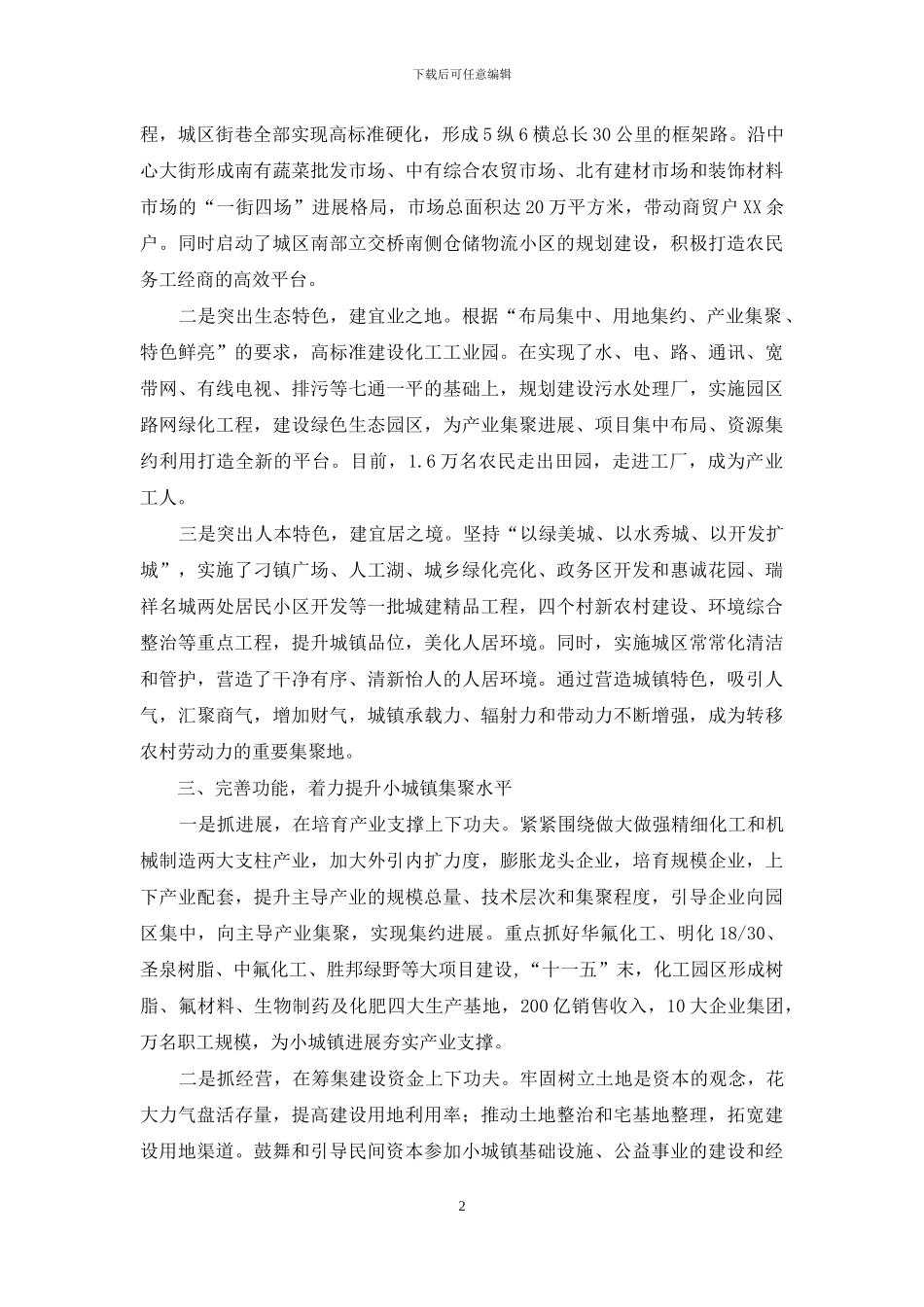 下载后可任意编辑

程，城区街巷全部实现高标准硬化，形成5纵6横总长30公里的框架路。沿中心大街形成南有蔬菜批发市场、中有综合农贸市场、北有建材市场和装饰材料市场的“一街四场”进展格局，市场总面积达20万平方米，带动商贸户XX余户。同时启动了城区南部立交桥南侧仓储物流小区的规划建设，积极打造农民务工经商的高效平台。

二是突出生态特色，建宜业之地。根据“布局集中、用地集约、产业集聚、特色鲜亮”的要求，高标准建设化工工业园。在实现了水、电、路、通讯、宽带网、有线电视、排污等七通一平的基础上，规划建设污水处理厂，实施园区路网绿化工程，建设绿色生态园区，为产业集聚进展、项目集中布局、资源集约利用打造全新的平台。目前，1.6万名农民走出田园，走进工厂，成为产业工人。

三是突出人本特色，建宜居之境。坚持“以绿美城、以水秀城、以开发扩城”，实施了刁镇广场、人工湖、城乡绿化亮化、政务区开发和惠诚花园、瑞祥名城两处居民小区开发等一批城建精品工程，四个村新农村建设、环境综合整治等重点工程，提升城镇品位，美化人居环境。同时，实施城区常常化清洁和管护，营造了干净有序、清新怡人的人居环境。通过营造城镇特色，吸引人气，汇聚商气，增加财气，城镇承载力、辐射力和带动力不断增强，成为转移农村劳动力的重要集聚地。

三、完善功能，着力提升小城镇集聚水平

一是抓进展，在培育产业支撑上下功夫。紧紧围绕做大做强精细化工和机械制造两大支柱产业，加大外引内扩力度，膨胀龙头企业，培育规模企业，上下产业配套，提升主导产业的规模总量、技术层次和集聚程度，引导企业向园区集中，向主导产业集聚，实现集约进展。重点抓好华氟化工、明化18/30、圣泉树脂、中氟化工、胜邦绿野等大项目建设，“十一五”末，化工园区形成树脂、氟材料、生物制药及化肥四大生产基地，200亿销售收入，10大企业集团，万名职工规模，为小城镇进展夯实产业支撑。

二是抓经营，在筹集建设资金上下功夫。牢固树立土地是资本的观念，花大力气盘活存量，提高建设用地利用率；推动土地整治和宅基地整理，拓宽建设用地渠道。鼓舞和引导民间资本参加小城镇基础设施、公益事业的建设和经

2